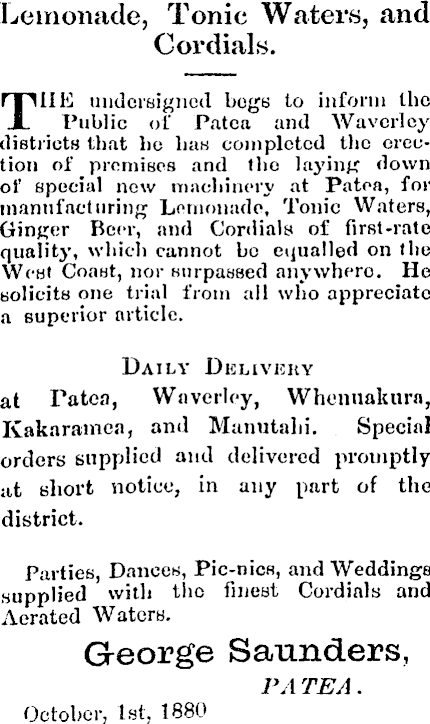 Lemonade, Tonic Waters, and Cordials.

THE undersigned begs to inform the Public of Patea and Waverley districts that he has completed the erection of premises and the laying down of special new machinery at Patea, for manufacturing Lemonade, Tonic Waters, Ginger Beer, and Cordials of first-rate quality, which cannot be equalled on the West Coast, nor surpassed anywhere. He solicits one trial from all who appreciate a superior article.

DAILY DELIVERY

at Patea, Waverley, Whenuakura, Kakaramea, and Manutahi. Special orders supplied and delivered promptly at short notice, in any part of the district.

Parties, Dances, Pic-nics, and Weddings supplied with the finest Cordials and Aerated Waters.

George Saunders,
PATEA.

October, 1st, 1880